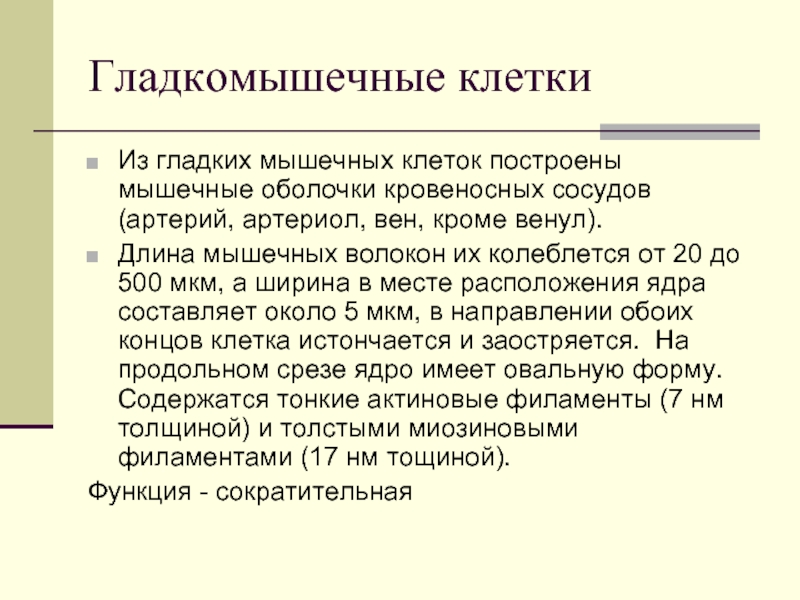 Гладкомышечные клетки

Из гладких мышечных клеток построены мышечные оболочки кровеносных сосудов (артерий, артериол, вен, кроме венул).

Длина мышечных волокон их колеблется от 20 до 500 мкм, а ширина в месте расположения ядра составляет около 5 мкм, в направлении обоих концов клетка истончается и заостряется. На продольном срезе ядро имеет овальную форму. Содержатся тонкие актиновые филаменты (7 нм толщиной) и толстыми миозиновыми филаментами (17 нм тощиной).

Функция - сократительная